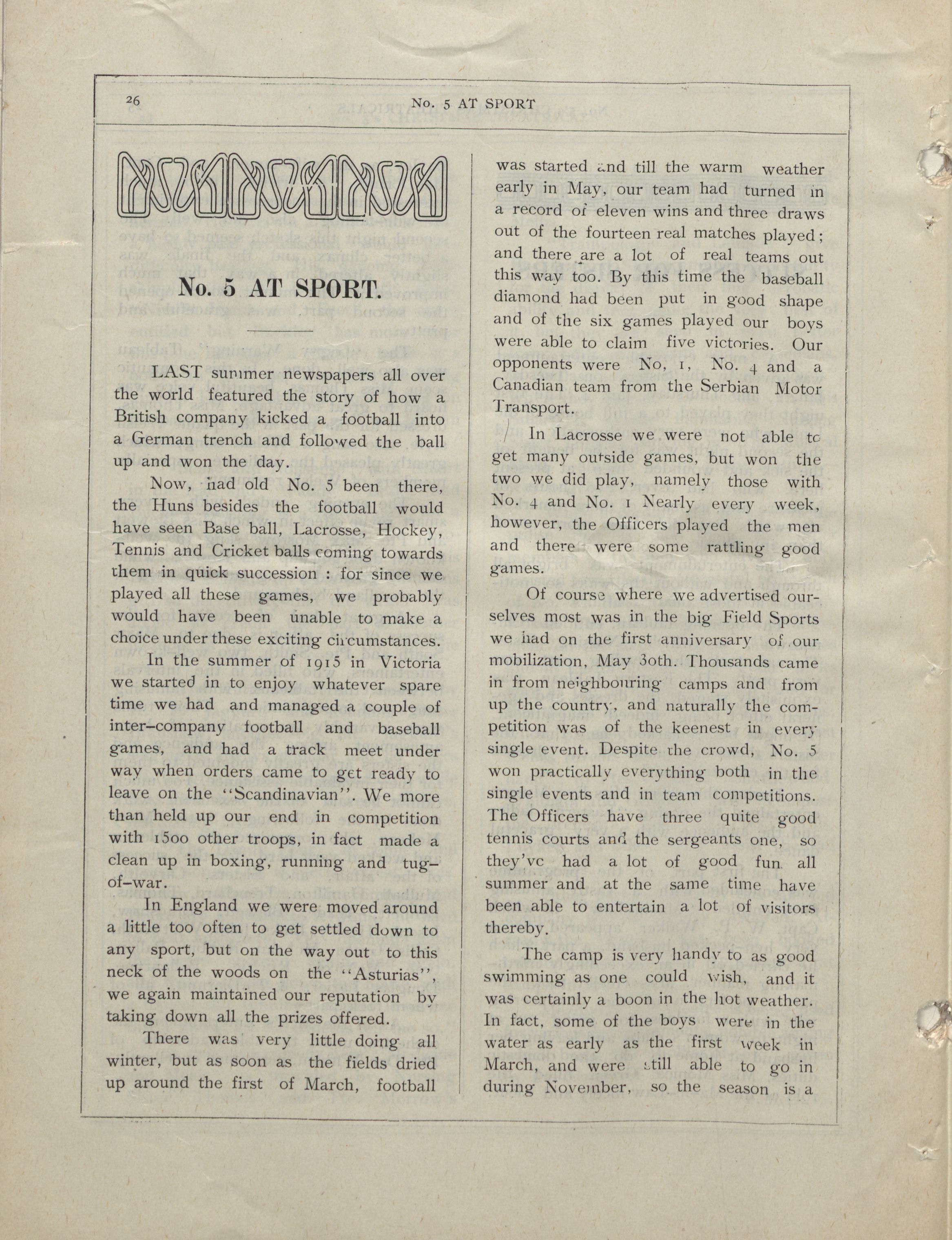 26 No. 5 AT SPORT

No. 5 AT SPORT.

LAST summer newspapers all over the world featured the story of how a British company kicked a football into a German trench and followed the ball up and won the day.

Now, had old No. 5 been there, the Huns besides the football would have seen Base ball, Lacrosse, Hockey, Tennis and Cricket balls coming towards them in quick succession : for since we played all these games, we probably would have been unable to make a choice under these exciting circumstances.

In the summer of 1915 in Victoria we started in to enjoy whatever spare time we had and managed a couple of inter-company football and baseball games, and had a track meet under way when orders came to get ready to leave on the "Scandinavian". We more than held up our end in competition with 1500 other troops, in fact made a clean up in boxing, running and tug-of-war.

In England we were moved around a little too often to get settled down to any sport, but on the way out to this neck of the woods on the "Asturias", we again maintained our reputation by taking down all the prizes offered.

There was very little doing all winter, but as soon as the fields dried up around the first of March, football was started and till the warm weather early in May, our team had turned in a record of eleven wins and three draws out of the fourteen real matches played; and there are a lot of real teams out this way too. By this time the baseball diamond had been put in good shape and of the six games played our boys were able to claim five victories. Our opponents were No, 1, No. 4 and a Canadian team from the Serbian Motor Transport.

In Lacrosse we were not able to get many outside games, but won the two we did play, namely those with No. 4 and No. 1 Nearly every week, however, the Officers played the men and there were some rattling good games.

Of course where we advertised ourselves most was in the big Field Sports we had on the first anniversary of our mobilization, May 30th. Thousands came in from neighbouring camps and from up the country, and naturally the competition was of the keenest in every single event. Despite the crowd, No. 5 won practically everything both in the single events and in team competitions. The Officers have three quite good tennis courts and the sergeants one, so they've had a lot of good fun all summer and at the same time have been able to entertain a lot of visitors thereby.

The camp is very handy to as good swimming as one could wish, and it was certainly a boon in the hot weather. In fact, some of the boys were in the water as early as the first week in March, and were still able to go in during November, so the season is a